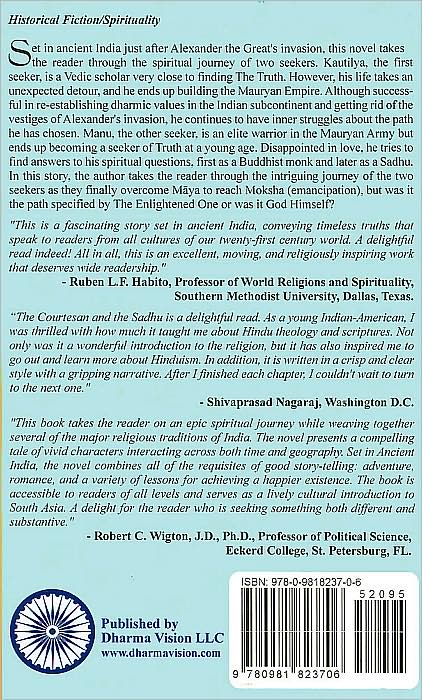 Historical Fiction/Spirituality

Set in ancient India just after Alexander the Great's invasion, this novel takes the reader through the spiritual journey of two seekers. Kautilya, the first seeker, is a Vedic scholar very close to finding The Truth. However, his life takes an unexpected detour, and he ends up building the Mauryan Empire. Although successful in re-establishing dharmic values in the Indian subcontinent and getting rid of the vestiges of Alexander's invasion, he continues to have inner struggles about the path he has chosen. Manu, the other seeker, is an elite warrior in the Mauryan Army but ends up becoming a seeker of Truth at a young age. Disappointed in love, he tries to find answers to his spiritual questions, first as a Buddhist monk and later as a Sadhu. In this story, the author takes the reader through the intriguing journey of the two seekers as they finally overcome Māya to reach Moksha (emancipation), but was it the path specified by The Enlightened One or was it God Himself?

"This is a fascinating story set in ancient India, conveying timeless truths that speak to readers from all cultures of our twenty-first century world. A delightful read indeed! All in all, this is an excellent, moving, and religiously inspiring work that deserves wide readership."

- Ruben L.F. Habito, Professor of World Religions and Spirituality, Southern Methodist University, Dallas, Texas.

"The Courtesan and the Sadhu is a delightful read. As a young Indian-American, I was thrilled with how much it taught me about Hindu theology and scriptures. Not only was it a wonderful introduction to the religion, but it has also inspired me to go out and learn more about Hinduism. In addition, it is written in a crisp and clear style with a gripping narrative. After I finished each chapter, I couldn't wait to turn to the next one."

- Shivaprasad Nagaraj, Washington D.C.

"This book takes the reader on an epic spiritual journey while weaving together several of the major religious traditions of India. The novel presents a compelling tale of vivid characters interacting across both time and geography. Set in Ancient India, the novel combines all of the requisites of good story-telling: adventure, romance, and a variety of lessons for achieving a happier existence. The book is accessible to readers of all levels and serves as a lively cultural introduction to South Asia. A delight for the reader who is seeking something both different and substantive."

- Robert C. Wigton, J.D., Ph.D., Professor of Political Science, Eckerd College, St. Petersburg, FL.

Published by
Dharma Vision LLC
www.dharmavision.com

ISBN: 978-0-9818237-0-6

52095

9 780981 823706